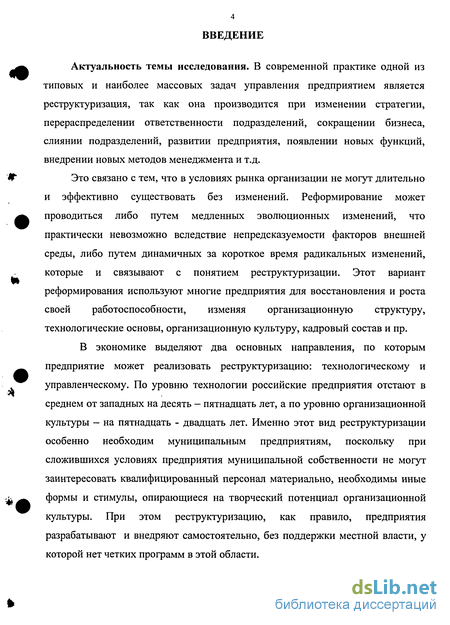 4

ВВЕДЕНИЕ

Актуальность темы исследования. В современной практике одной из типовых и наиболее массовых задач управления предприятием является реструктуризация, так как она производится при изменении стратегии, перераспределении ответственности подразделений, сокращении бизнеса, слиянии подразделений, развитии предприятия, появлении новых функций, внедрении новых методов менеджмента и т.д.

Это связано с тем, что в условиях рынка организации не могут длительно и эффективно существовать без изменений. Реформирование может проводиться либо путем медленных эволюционных изменений, что практически невозможно вследствие непредсказуемости факторов внешней среды, либо путем динамичных за короткое время радикальных изменений, которые и связывают с понятием реструктуризации. Этот вариант реформирования используют многие предприятия для восстановления и роста своей работоспособности, изменяя организационную структуру, технологические основы, организационную культуру, кадровый состав и пр.

В экономике выделяют два основных направления, по которым предприятие может реализовать реструктуризацию: технологическому и управленческому. По уровню технологии российские предприятия отстают в среднем от западных на десять – пятнадцать лет, а по уровню организационной культуры – на пятнадцать - двадцать лет. Именно этот вид реструктуризации особенно необходим муниципальным предприятиям, поскольку при сложившихся условиях предприятия муниципальной собственности не могут заинтересовать квалифицированный персонал материально, необходимы иные формы и стимулы, опирающиеся на творческий потенциал организационной культуры. При этом реструктуризацию, как правило, предприятия разрабатывают и внедряют самостоятельно, без поддержки местной власти, у которой нет четких программ в этой области.

dsLib.net
библиотека диссертаций